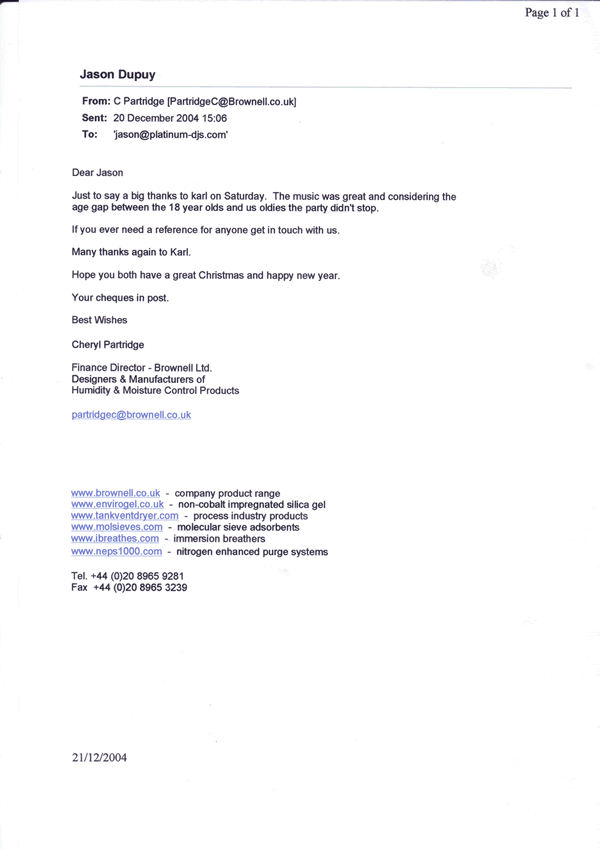 Page 1 of 1

Jason Dupuy

From: C Partridge [PartridgeC@Brownell.co.uk]
Sent: 20 December 2004 15:06
To: 'jason@platinum-djs.com'

Dear Jason

Just to say a big thanks to karl on Saturday. The music was great and considering the age gap between the 18 year olds and us oldies the party didn't stop.

If you ever need a reference for anyone get in touch with us.

Many thanks again to Karl.

Hope you both have a great Christmas and happy new year.

Your cheques in post.

Best Wishes

Cheryl Partridge

Finance Director - Brownell Ltd.
Designers & Manufacturers of
Humidity & Moisture Control Products

partridgec@brownell.co.uk

www.brownell.co.uk - company product range
www.envirogel.co.uk - non-cobalt impregnated silica gel
www.tankventdryer.com - process industry products
www.molsieves.com - molecular sieve adsorbents
www.ibreathes.com - immersion breathers
www.neps1000.com - nitrogen enhanced purge systems

Tel. +44 (0)20 8965 9281
Fax +44 (0)20 8965 3239

21/12/2004